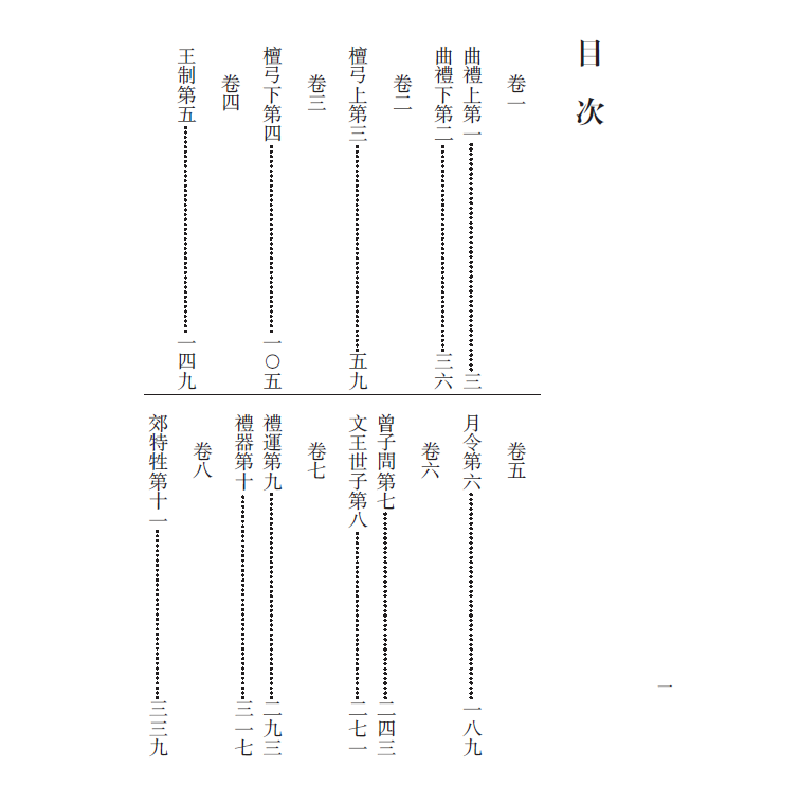 目次

卷一
曲禮上第一……三
曲禮下第二……三六
卷二
檀弓上第三……五九
卷三
檀弓下第四……一〇五
卷四
王制第五……一四九

卷五
月令第六……一八九
卷六
曾子問第七……二四三
文王世子第八……二七一
卷七
禮運第九……二九三
禮器第十……三一七
卷八
郊特牲第十一……三三九

一